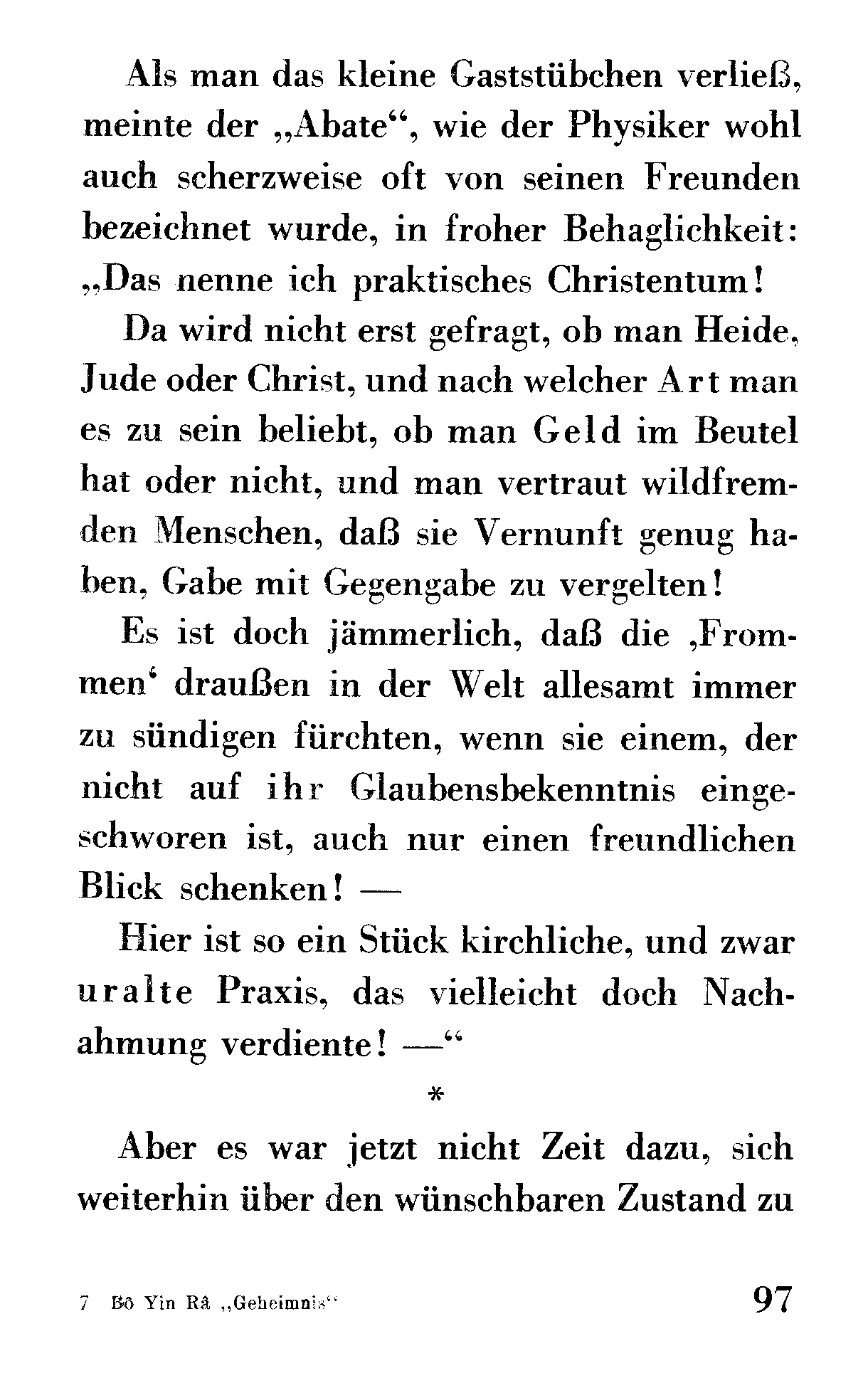 Als man das kleine Gaststübchen verließ, meinte der „Abate“, wie der Physiker wohl auch scherzweise oft von seinen Freunden bezeichnet wurde, in froher Behaglichkeit: „Das nenne ich praktisches Christentum!

Da wird nicht erst gefragt, ob man Heide, Jude oder Christ, und nach welcher Art man es zu sein beliebt, ob man Geld im Beutel hat oder nicht, und man vertraut wildfremden Menschen, daß sie Vernunft genug haben, Gabe mit Gegengabe zu vergelten!

Es ist doch jämmerlich, daß die ‚Frommen‘ draußen in der Welt allesamt immer zu sündigen fürchten, wenn sie einem, der nicht auf ihr Glaubensbekenntnis eingeschworen ist, auch nur einen freundlichen Blick schenken! —

Hier ist so ein Stück kirchliche, und zwar uralte Praxis, das vielleicht doch Nachahmung verdiente! —“

*

Aber es war jetzt nicht Zeit dazu, sich weiterhin über den wünschbaren Zustand zu

7 Bô Yin Râ „Geheimnis“ 97